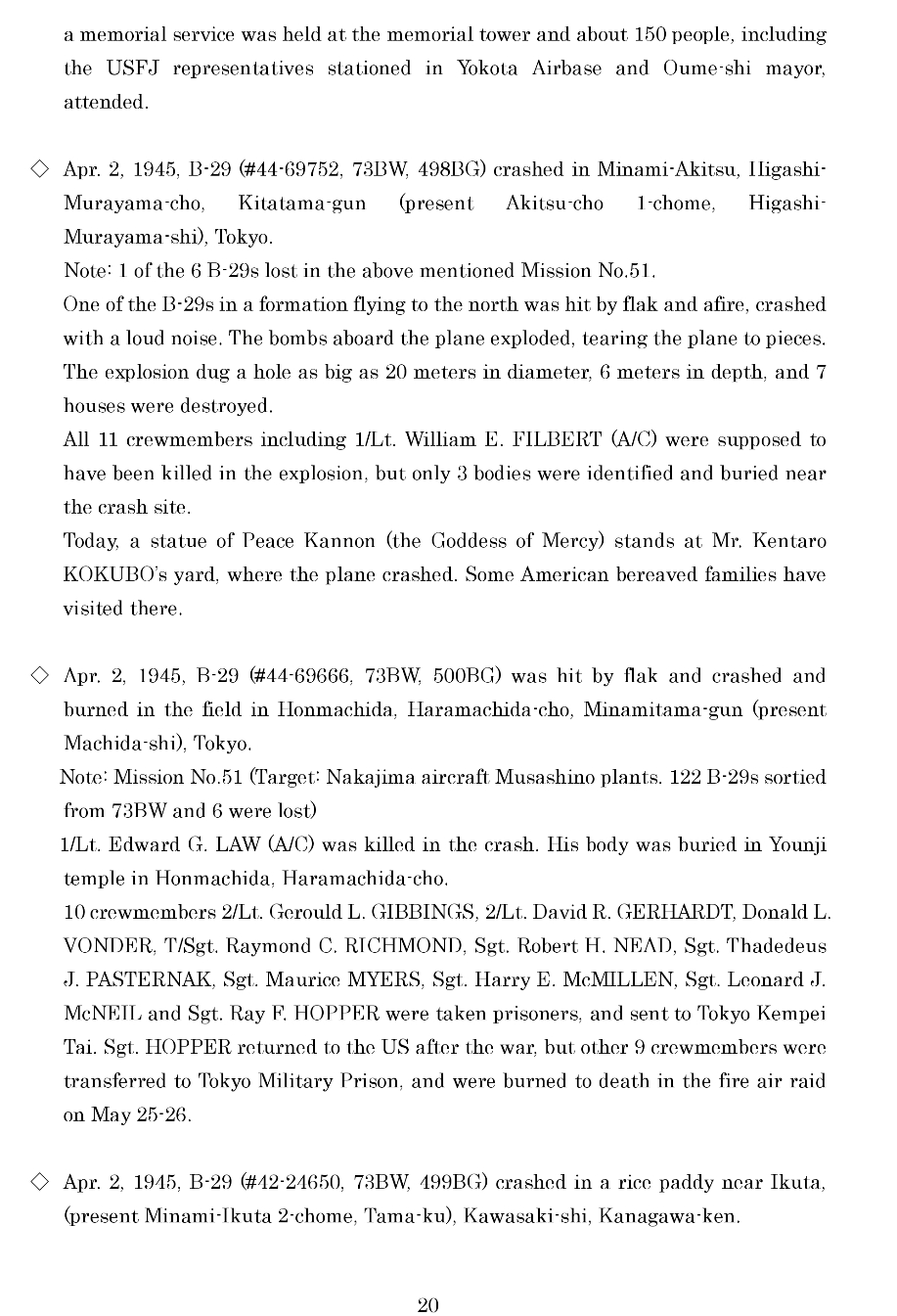 a memorial service was held at the memorial tower and about 150 people, including the USFJ representatives stationed in Yokota Airbase and Oume-shi mayor, attended.

◇ Apr. 2, 1945, B-29 (#44-69752, 73BW, 498BG) crashed in Minami-Akitsu, Higashi-Murayama-cho, Kitatama-gun (present Akitsu-cho 1-chome, Higashi-Murayama-shi), Tokyo.
Note: 1 of the 6 B-29s lost in the above mentioned Mission No.51.
One of the B-29s in a formation flying to the north was hit by flak and afire, crashed with a loud noise. The bombs aboard the plane exploded, tearing the plane to pieces. The explosion dug a hole as big as 20 meters in diameter, 6 meters in depth, and 7 houses were destroyed.
All 11 crewmembers including 1/Lt. William E. FILBERT (A/C) were supposed to have been killed in the explosion, but only 3 bodies were identified and buried near the crash site.
Today, a statue of Peace Kannon (the Goddess of Mercy) stands at Mr. Kentaro KOKUBO's yard, where the plane crashed. Some American bereaved families have visited there.

◇ Apr. 2, 1945, B-29 (#44-69666, 73BW, 500BG) was hit by flak and crashed and burned in the field in Honmachida, Haramachida-cho, Minamitama-gun (present Machida-shi), Tokyo.
Note: Mission No.51 (Target: Nakajima aircraft Musashino plants. 122 B-29s sortied from 73BW and 6 were lost)
1/Lt. Edward G. LAW (A/C) was killed in the crash. His body was buried in Younji temple in Honmachida, Haramachida-cho.
10 crewmembers 2/Lt. Gerould L. GIBBINGS, 2/Lt. David R. GERHARDT, Donald L. VONDER, T/Sgt. Raymond C. RICHMOND, Sgt. Robert H. NEAD, Sgt. Thadedeus J. PASTERNAK, Sgt. Maurice MYERS, Sgt. Harry E. McMILLEN, Sgt. Leonard J. McNEIL and Sgt. Ray F. HOPPER were taken prisoners, and sent to Tokyo Kempei Tai. Sgt. HOPPER returned to the US after the war, but other 9 crewmembers were transferred to Tokyo Military Prison, and were burned to death in the fire air raid on May 25-26.

◇ Apr. 2, 1945, B-29 (#42-24650, 73BW, 499BG) crashed in a rice paddy near Ikuta, (present Minami-Ikuta 2-chome, Tama-ku), Kawasaki-shi, Kanagawa-ken.

20